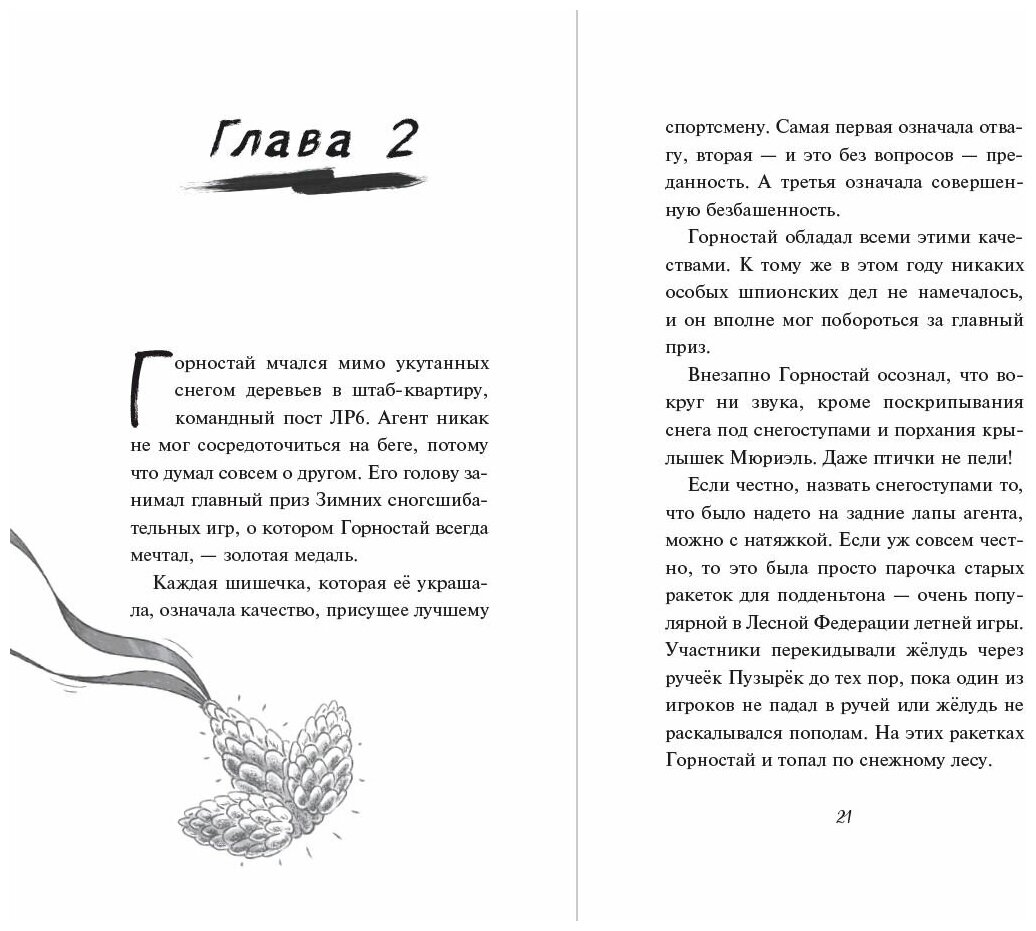 Глава 2

Горностай мчался мимо укутанных снегом деревьев в штаб-квартиру, командный пост ЛР6. Агент никак не мог сосредоточиться на беге, потому что думал совсем о другом. Его голову занимал главный приз Зимних сногсшибательных игр, о котором Горностай всегда мечтал, — золотая медаль.

Каждая шишечка, которая её украшала, означала качество, присущее лучшему спортсмену. Самая первая означала отвагу, вторая — и это без вопросов — преданность. А третья означала совершенную безбашенность.

Горностай обладал всеми этими качествами. К тому же в этом году никаких особых шпионских дел не намечалось, и он вполне мог побороться за главный приз.

Внезапно Горностай осознал, что вокруг ни звука, кроме поскрипывания снега под снегоступами и порхания крылышек Мюриэль. Даже птички не пели!

Если честно, назвать снегоступами то, что было надето на задние лапы агента, можно с натяжкой. Если уж совсем честно, то это была просто парочка старых ракеток для подденьтона — очень популярной в Лесной Федерации летней игры. Участники перекидывали жёлудь через ручеёк Пузырёк до тех пор, пока один из игроков не падал в ручей или жёлудь не раскалывался пополам. На этих ракетках Горностай и топал по снежному лесу.

21